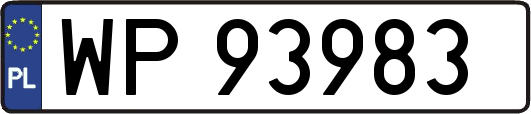 PL
WP 93983